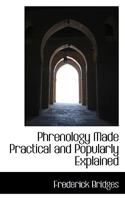 Phrenology Made Practical and Popularly Explained

Frederick Bridges